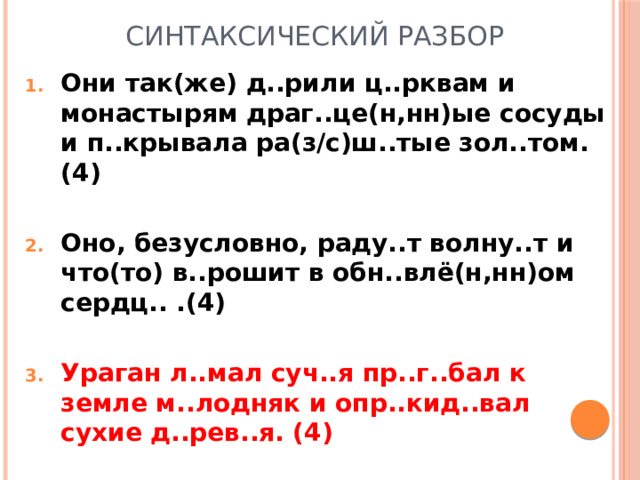 СИНТАКСИЧЕСКИЙ РАЗБОР

1. Они так(же) д..рили ц..рквам и монастырям драг..це(н,нн)ые сосуды и п..крывала ра(з/с)ш..тые зол..том. (4)

2. Оно, безусловно, раду..т волну..т и что(то) в..рошит в обн..влё(н,нн)ом сердц.. .(4)

3. Ураган л..мал суч..я пр..г..бал к земле м..лодняк и опр..кид..вал сухие д..рев..я. (4)